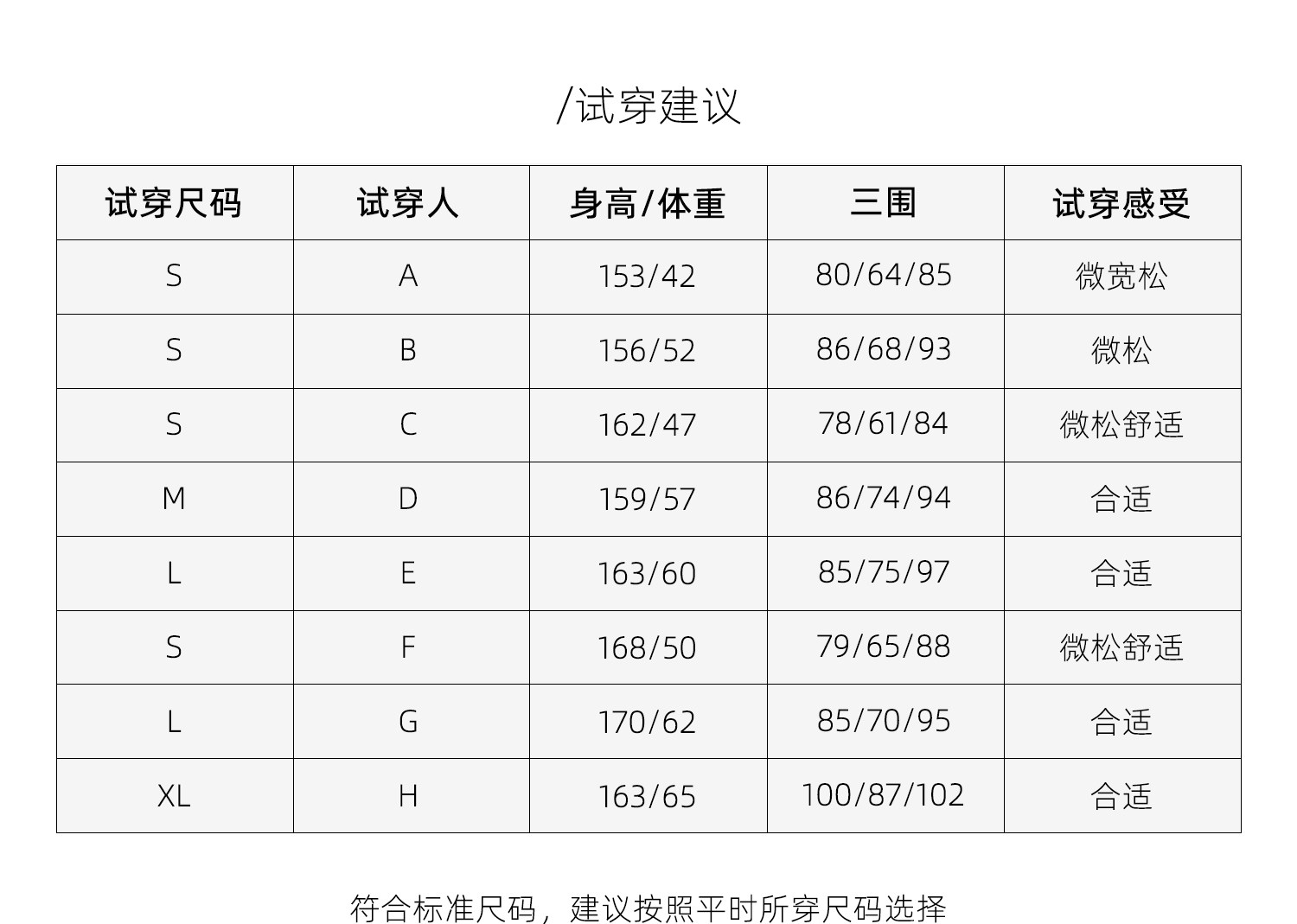 /试穿建议

| 试穿尺码 | 试穿人 | 身高/体重 | 三围 | 试穿感受 |
|---|---|---|---|---|
| S | A | 153/42 | 80/64/85 | 微宽松 |
| S | B | 156/52 | 86/68/93 | 微松 |
| S | C | 162/47 | 78/61/84 | 微松舒适 |
| M | D | 159/57 | 86/74/94 | 合适 |
| L | E | 163/60 | 85/75/97 | 合适 |
| S | F | 168/50 | 79/65/88 | 微松舒适 |
| L | G | 170/62 | 85/70/95 | 合适 |
| XL | H | 163/65 | 100/87/102 | 合适 |

符合标准尺码，建议按照平时所穿尺码选择